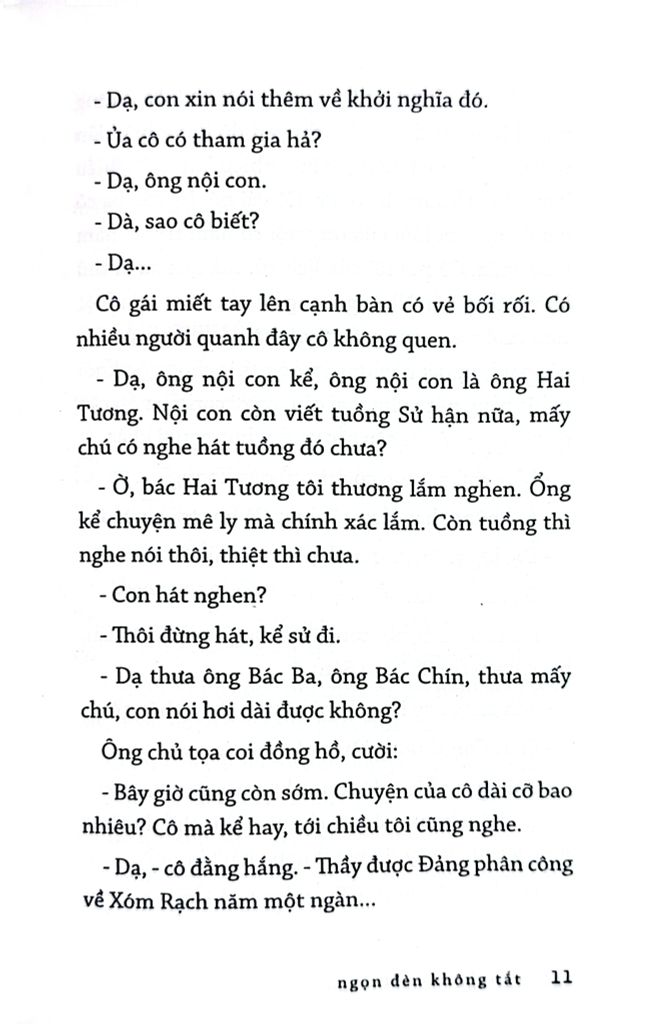 - Dạ, con xin nói thêm về khởi nghĩa đó.

- Ủa cô có tham gia hả?

- Dạ, ông nội con.

- Dà, sao cô biết?

- Dạ...

Cô gái miết tay lên cạnh bàn có vẻ bối rối. Có nhiều người quanh đây cô không quen.

- Dạ, ông nội con kể, ông nội con là ông Hai Tương. Nội con còn viết tuồng Sử hận nữa, mấy chú có nghe hát tuồng đó chưa?

- Ờ, bác Hai Tương tôi thương lắm nghen. Ổng kể chuyện mê ly mà chính xác lắm. Còn tuồng thì nghe nói thôi, thiệt thì chưa.

- Con hát nghen?

- Thôi đừng hát, kể sử đi.

- Dạ thưa ông Bác Ba, ông Bác Chín, thưa mấy chú, con nói hơi dài được không?

Ông chủ tọa coi đồng hồ, cười:

- Bây giờ cũng còn sớm. Chuyện của cô dài cỡ bao nhiêu? Cô mà kể hay, tới chiều tôi cũng nghe.

- Dạ, - cô đằng hắng. - Thầy được Đảng phân công về Xóm Rạch năm một ngàn...

ngọn đèn không tắt 11